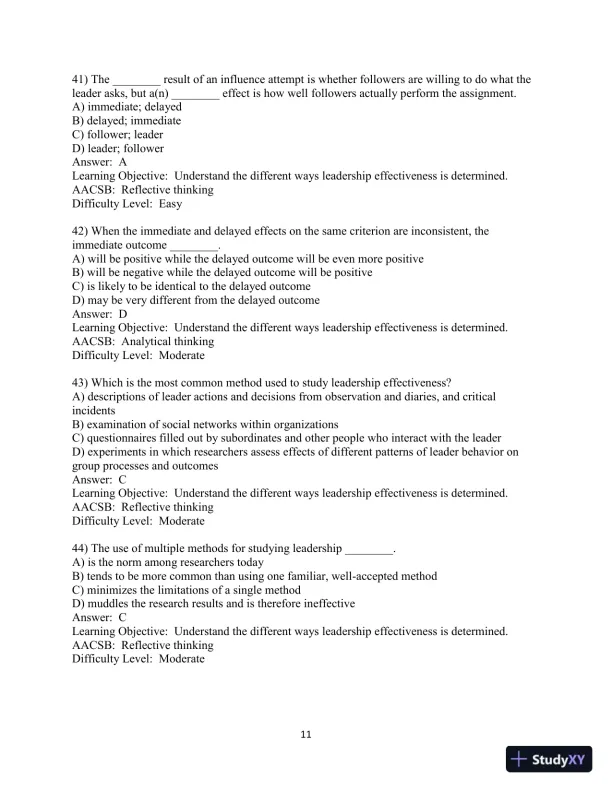 41) The ________ result of an influence attempt is whether followers are willing to do what the leader asks, but a(n) ________ effect is how well followers actually perform the assignment.
A) immediate; delayed
B) delayed; immediate
C) follower; leader
D) leader; follower
Answer: A
Learning Objective: Understand the different ways leadership effectiveness is determined.
AACSB: Reflective thinking
Difficulty Level: Easy

42) When the immediate and delayed effects on the same criterion are inconsistent, the immediate outcome ________.
A) will be positive while the delayed outcome will be even more positive
B) will be negative while the delayed outcome will be positive
C) is likely to be identical to the delayed outcome
D) may be very different from the delayed outcome
Answer: D
Learning Objective: Understand the different ways leadership effectiveness is determined.
AACSB: Analytical thinking
Difficulty Level: Moderate

43) Which is the most common method used to study leadership effectiveness?
A) descriptions of leader actions and decisions from observation and diaries, and critical incidents
B) examination of social networks within organizations
C) questionnaires filled out by subordinates and other people who interact with the leader
D) experiments in which researchers assess effects of different patterns of leader behavior on group processes and outcomes
Answer: C
Learning Objective: Understand the different ways leadership effectiveness is determined.
AACSB: Reflective thinking
Difficulty Level: Moderate

44) The use of multiple methods for studying leadership ________.
A) is the norm among researchers today
B) tends to be more common than using one familiar, well-accepted method
C) minimizes the limitations of a single method
D) muddles the research results and is therefore ineffective
Answer: C
Learning Objective: Understand the different ways leadership effectiveness is determined.
AACSB: Reflective thinking
Difficulty Level: Moderate

11

StudyXY